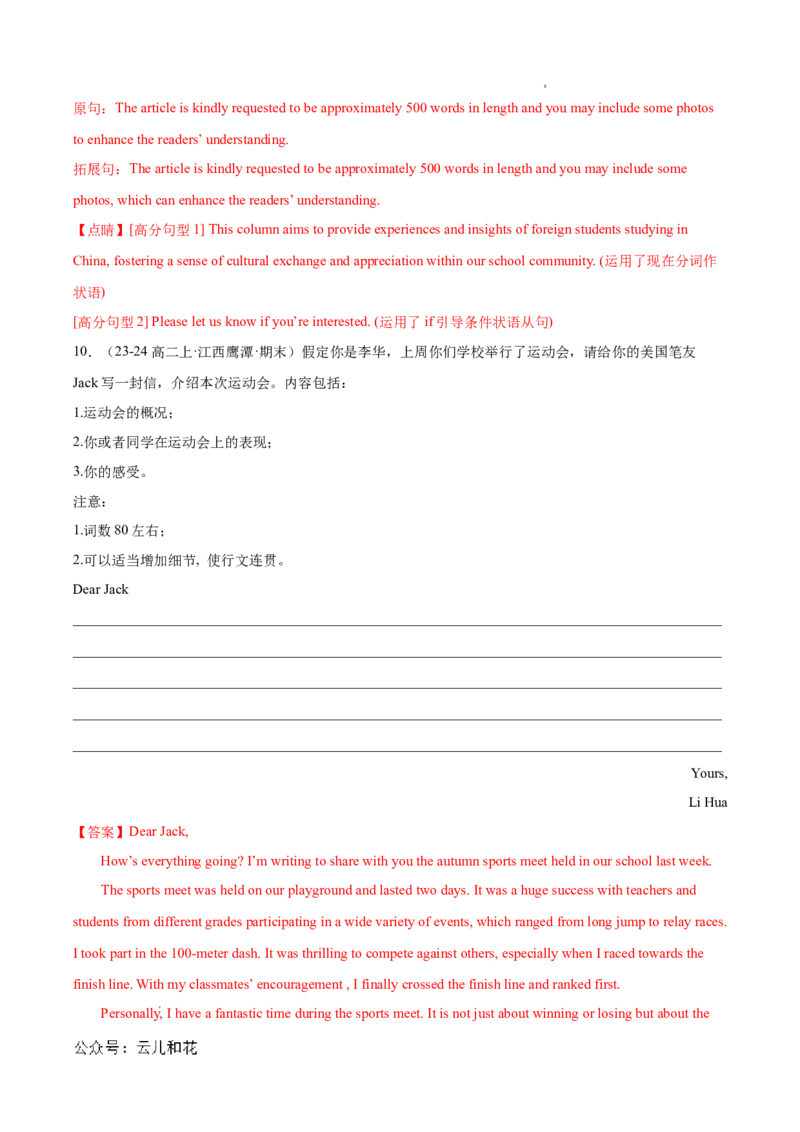 原句：The article is kindly requested to be approximately 500 words in length and you may include some photos to enhance the readers' understanding.

拓展句：The article is kindly requested to be approximately 500 words in length and you may include some photos, which can enhance the readers' understanding.

【点睛】[高分句型1] This column aims to provide experiences and insights of foreign students studying in China, fostering a sense of cultural exchange and appreciation within our school community. (运用了现在分词作状语)

[高分句型2] Please let us know if you're interested. (运用了if引导条件状语从句)

10．（23-24高二上·江西鹰潭·期末）假定你是李华，上周你们学校举行了运动会，请给你的美国笔友Jack写一封信，介绍本次运动会。内容包括：

1.运动会的概况；

2.你或者同学在运动会上的表现；

3.你的感受。

注意：

1.词数80左右；

2.可以适当增加细节，使行文连贯。

Dear Jack

____

____

____

____

____

Yours,

Li Hua

【答案】Dear Jack,

How's everything going? I'm writing to share with you the autumn sports meet held in our school last week.

The sports meet was held on our playground and lasted two days. It was a huge success with teachers and students from different grades participating in a wide variety of events, which ranged from long jump to relay races. I took part in the 100-meter dash. It was thrilling to compete against others, especially when I raced towards the finish line. With my classmates' encouragement , I finally crossed the finish line and ranked first.

Personally, I have a fantastic time during the sports meet. It is not just about winning or losing but about the

公众号：云儿和花